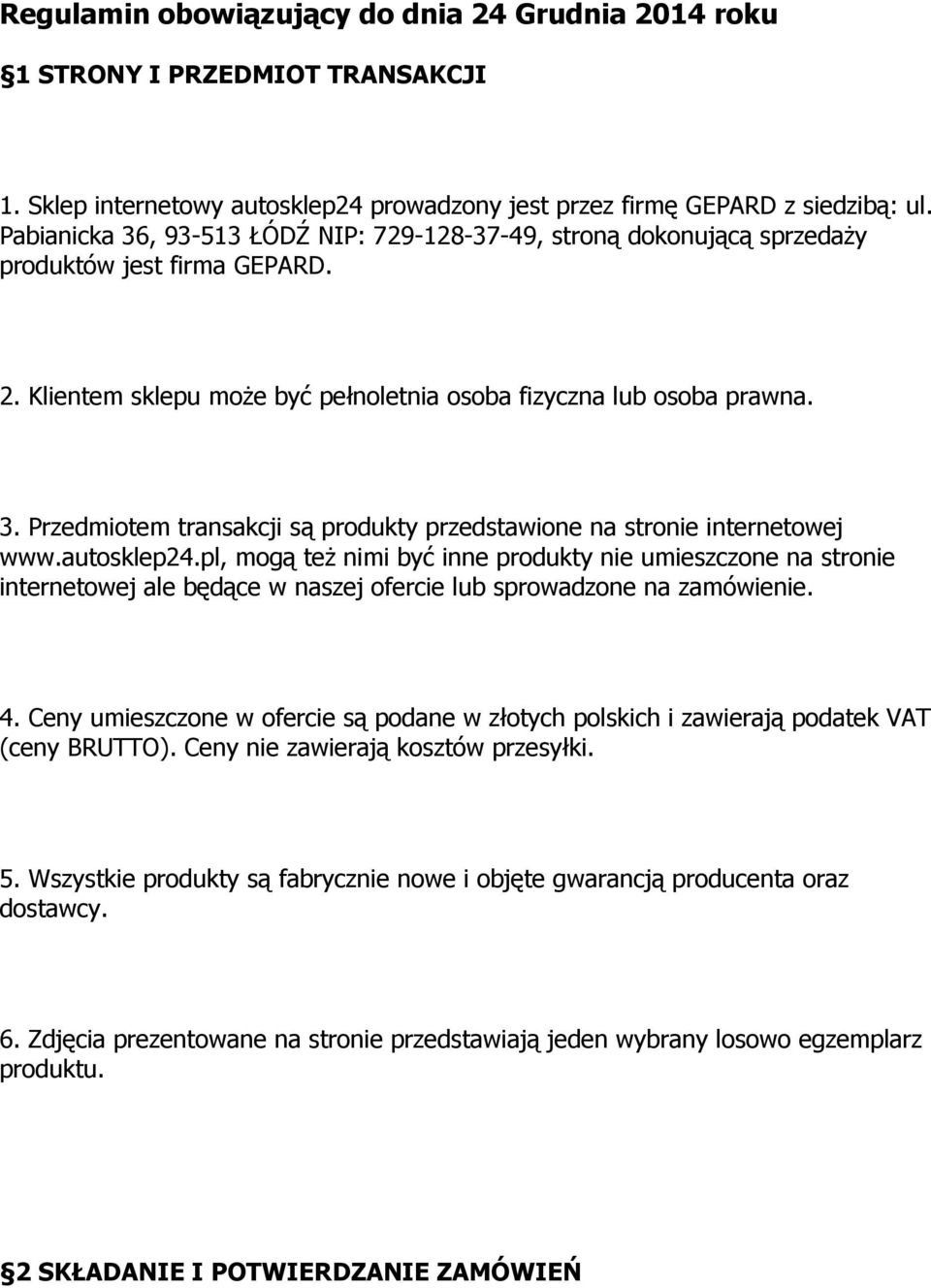 Regulamin obowiązujący do dnia 24 Grudnia 2014 roku

§1 STRONY I PRZEDMIOT TRANSAKCJI

1. Sklep internetowy autosklep24 prowadzony jest przez firmę GEPARD z siedzibą: ul. Pabianicka 36, 93-513 ŁÓDŹ NIP: 729-128-37-49, stroną dokonującą sprzedaży produktów jest firma GEPARD.

2. Klientem sklepu może być pełnoletnia osoba fizyczna lub osoba prawna.

3. Przedmiotem transakcji są produkty przedstawione na stronie internetowej www.autosklep24.pl, mogą też nimi być inne produkty nie umieszczone na stronie internetowej ale będące w naszej ofercie lub sprowadzone na zamówienie.

4. Ceny umieszczone w ofercie są podane w złotych polskich i zawierają podatek VAT (ceny BRUTTO). Ceny nie zawierają kosztów przesyłki.

5. Wszystkie produkty są fabrycznie nowe i objęte gwarancją producenta oraz dostawcy.

6. Zdjęcia prezentowane na stronie przedstawiają jeden wybrany losowo egzemplarz produktu.

§2 SKŁADANIE I POTWIERDZANIE ZAMÓWIEŃ